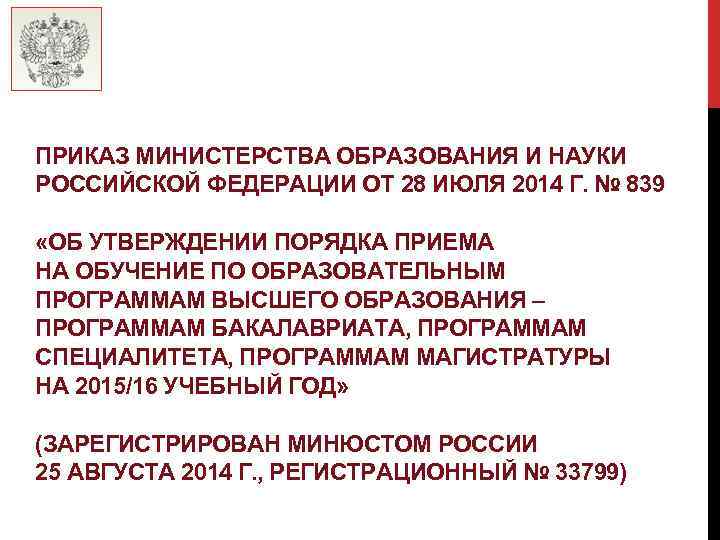 ПРИКАЗ МИНИСТЕРСТВА ОБРАЗОВАНИЯ И НАУКИ РОССИЙСКОЙ ФЕДЕРАЦИИ ОТ 28 ИЮЛЯ 2014 Г. № 839

«ОБ УТВЕРЖДЕНИИ ПОРЯДКА ПРИЕМА НА ОБУЧЕНИЕ ПО ОБРАЗОВАТЕЛЬНЫМ ПРОГРАММАМ ВЫСШЕГО ОБРАЗОВАНИЯ – ПРОГРАММАМ БАКАЛАВРИАТА, ПРОГРАММАМ СПЕЦИАЛИТЕТА, ПРОГРАММАМ МАГИСТРАТУРЫ НА 2015/16 УЧЕБНЫЙ ГОД»

(ЗАРЕГИСТРИРОВАН МИНЮСТОМ РОССИИ 25 АВГУСТА 2014 Г., РЕГИСТРАЦИОННЫЙ № 33799)